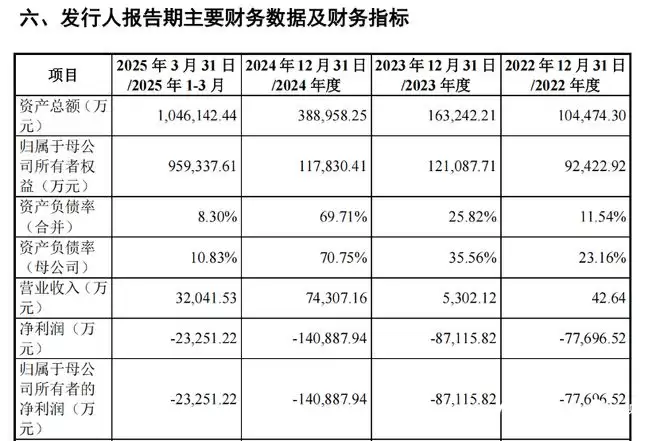 六、发行人报告期主要财务数据及财务指标

| 项目 | 2025年3月31日/2025年1-3月 | 2024年12月31日/2024年度 | 2023年12月31日/2023年度 | 2022年12月31日/2022年度 |
|---|---|---|---|---|
| 资产总额（万元） | 1,046,142.44 | 388,958.25 | 163,242.21 | 104,474.30 |
| 归属于母公司所有者权益（万元） | 959,337.61 | 117,830.41 | 121,087.71 | 92,422.92 |
| 资产负债率（合并） | 8.30% | 69.71% | 25.82% | 11.54% |
| 资产负债率（母公司） | 10.83% | 70.75% | 35.56% | 23.16% |
| 营业收入（万元） | 32,041.53 | 74,307.16 | 5,302.12 | 42.64 |
| 净利润（万元） | -23,251.22 | -140,887.94 | -87,115.82 | -77,696.52 |
| 归属于母公司所有者的净利润（万元） | -23,251.22 | -140,887.94 | -87,115.82 | -77,696.52 |